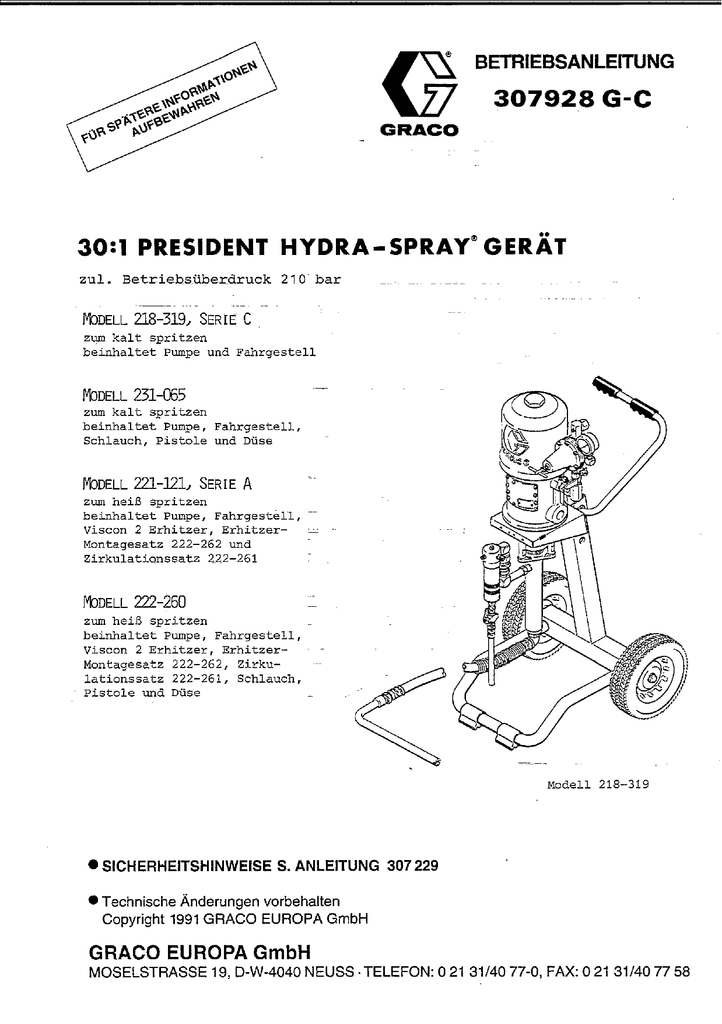 FÜR SPÄTERE INFORMATIONEN AUFBEWAHREN

GRACO

BETRIEBSANLEITUNG
307928 G-C

30:1 PRESIDENT HYDRA-SPRAY® GERÄT

zul. Betriebsüberdruck 210 bar

MODELL 218-319, SERIE C
zum kalt spritzen
beinhaltet Pumpe und Fahrgestell

MODELL 231-065
zum kalt spritzen
beinhaltet Pumpe, Fahrgestell, Schlauch, Pistole und Düse

MODELL 221-121, SERIE A
zum heiß spritzen
beinhaltet Pumpe, Fahrgestell, Viscon 2 Erhitzer, Erhitzer-Montagesatz 222-262 und Zirkulationssatz 222-261

MODELL 222-260
zum heiß spritzen
beinhaltet Pumpe, Fahrgestell, Viscon 2 Erhitzer, Erhitzer-Montagesatz 222-262, Zirkulationssatz 222-261, Schlauch, Pistole und Düse

Modell 218-319

● SICHERHEITSHINWEISE S. ANLEITUNG 307 229

● Technische Änderungen vorbehalten
Copyright 1991 GRACO EUROPA GmbH

GRACO EUROPA GmbH
MOSELSTRASSE 19, D-W-4040 NEUSS · TELEFON: 0 21 31/40 77-0, FAX: 0 21 31/40 77 58